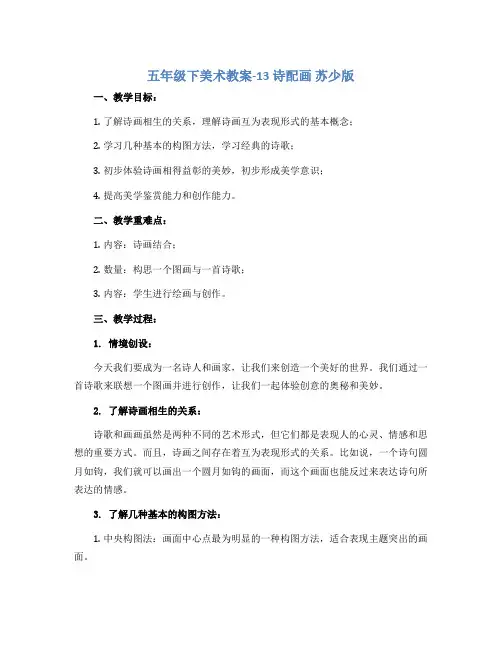 五年级下美术教案-13 诗配画 苏少版

一、教学目标：

1. 了解诗画相生的关系，理解诗画互为表现形式的基本概念；

2. 学习几种基本的构图方法，学习经典的诗歌；

3. 初步体验诗画相得益彰的美妙，初步形成美学意识；

4. 提高美学鉴赏能力和创作能力。

二、教学重难点：

1. 内容：诗画结合；

2. 数量：构思一个图画与一首诗歌；

3. 内容：学生进行绘画与创作。

三、教学过程：

1. 情境创设：

今天我们要成为一名诗人和画家，让我们来创造一个美好的世界。我们通过一首诗歌来联想一个图画并进行创作，让我们一起体验创意的奥秘和美妙。

2. 了解诗画相生的关系：

诗歌和画画虽然是两种不同的艺术形式，但它们都是表现人的心灵、情感和思想的重要方式。而且，诗画之间存在着互为表现形式的关系。比如说，一个诗句圆月如钩，我们就可以画出一个圆月如钩的画面，而这个画面也能反过来表达诗句所表达的情感。

3. 了解几种基本的构图方法：

1. 中央构图法：画面中心点最为明显的一种构图方法，适合表现主题突出的画面。